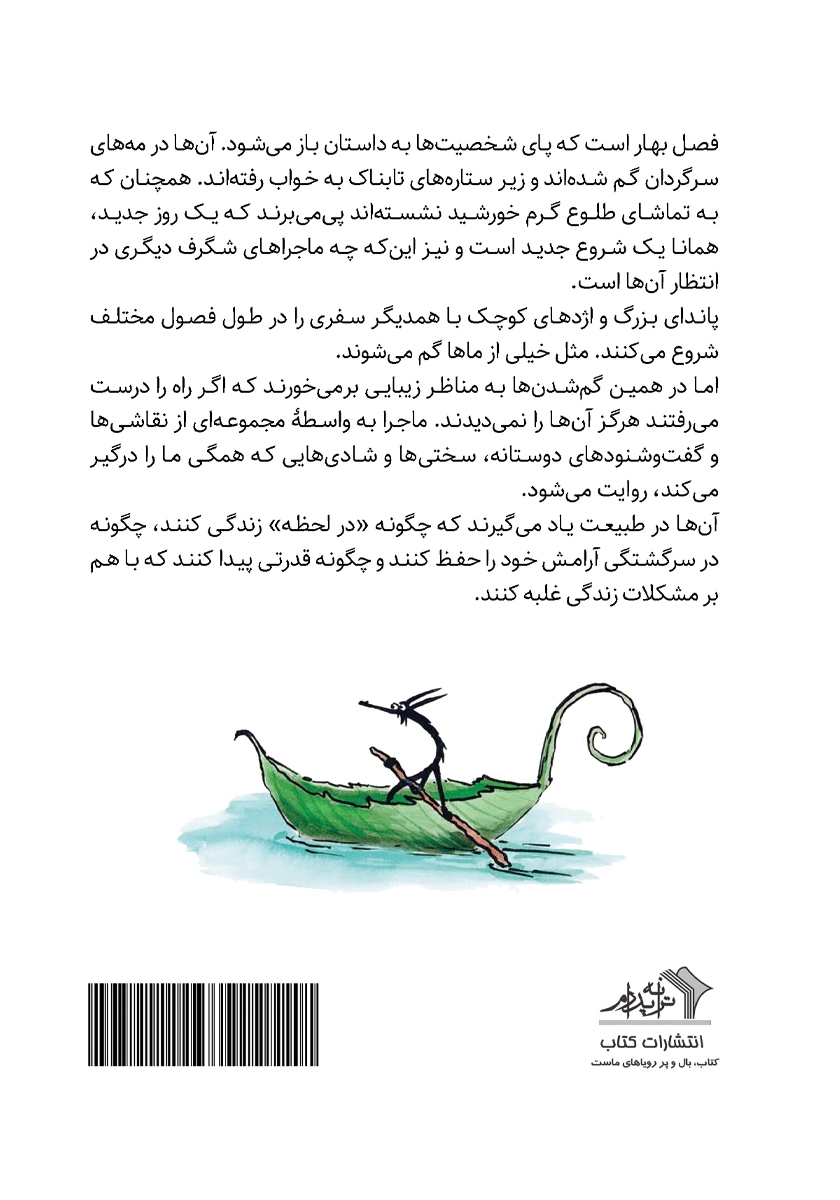 فصل بهار است که پای شخصیت‌ها به داستان باز می‌شود. آن‌ها در مه‌های سرگردان گم شده‌اند و زیر ستاره‌های تابناک به خواب رفته‌اند. همچنان که به تماشای طلوع گرم خورشید نشسته‌اند پی‌می‌برند که یک روز جدید، همانا یک شروع جدید است و نیز این‌که چه ماجراهای شگرف دیگری در انتظار آن‌ها است.

پاندای بزرگ و اژدهای کوچک با همدیگر سفری را در طول فصول مختلف شروع می‌کنند. مثل خیلی از ماها گم می‌شوند.

اما در همین گم‌شدن‌ها به مناظر زیبایی برمی‌خورند که اگر راه را درست می‌رفتند هرگز آن‌ها را نمی‌دیدند. ماجرا به واسطهٔ مجموعه‌ای از نقاشی‌ها و گفت‌وشنودهای دوستانه، سختی‌ها و شادی‌هایی که همگی ما را درگیر می‌کند، روایت می‌شود.

آن‌ها در طبیعت یاد می‌گیرند که چگونه «در لحظه» زندگی کنند، چگونه در سرگشتگی آرامش خود را حفظ کنند و چگونه قدرتی پیدا کنند که با هم بر مشکلات زندگی غلبه کنند.

ترانه پدرام
انتشارات کتاب
کتاب، بال و پر رویاهای ماست